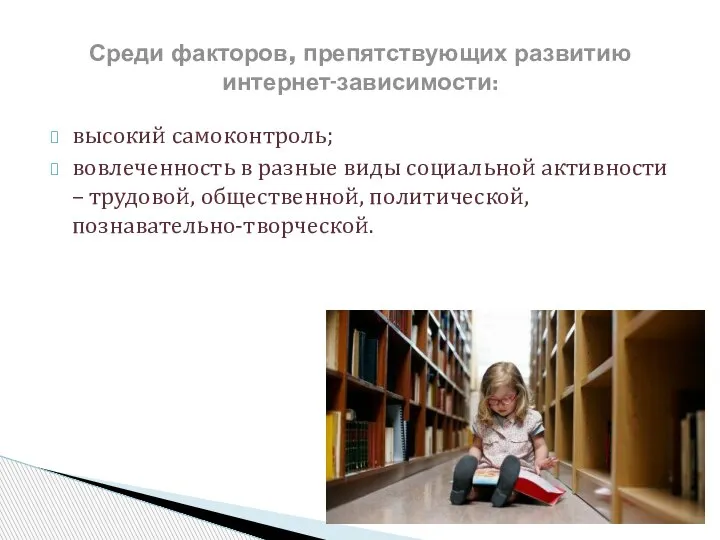 Среди факторов, препятствующих развитию интернет-зависимости:

высокий самоконтроль;

вовлеченность в разные виды социальной активности – трудовой, общественной, политической, познавательно-творческой.